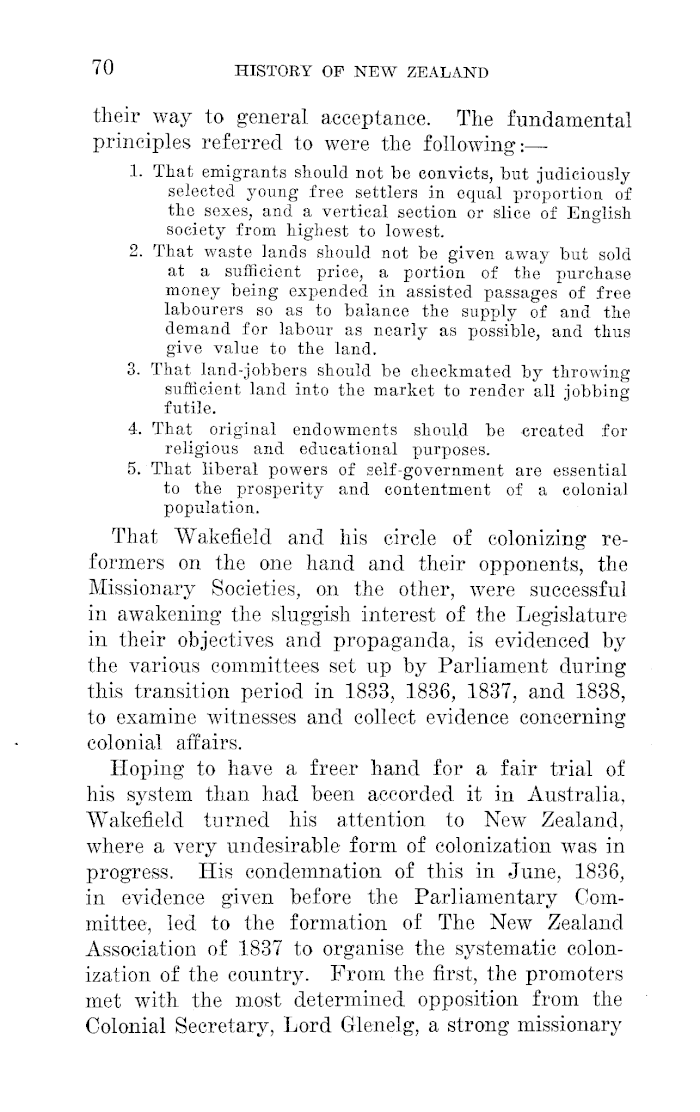 70 HISTORY OF NEW ZEALAND

their way to general acceptance. The fundamental principles referred to were the following:—

1. That emigrants should not be convicts, but judiciously selected young free settlers in equal proportion of the sexes, and a vertical section or slice of English society from highest to lowest.
2. That waste lands should not be given away but sold at a sufficient price, a portion of the purchase money being expended in assisted passages of free labourers so as to balance the supply of and the demand for labour as nearly as possible, and thus give value to the land.
3. That land-jobbers should be checkmated by throwing sufficient land into the market to render all jobbing futile.
4. That original endowments should be created for religious and educational purposes.
5. That liberal powers of self-government are essential to the prosperity and contentment of a colonial population.

That Wakefield and his circle of colonizing reformers on the one hand and their opponents, the Missionary Societies, on the other, were successful in awakening the sluggish interest of the Legislature in their objectives and propaganda, is evidenced by the various committees set up by Parliament during this transition period in 1833, 1836, 1837, and 1838, to examine witnesses and collect evidence concerning colonial affairs.

Hoping to have a freer hand for a fair trial of his system than had been accorded it in Australia, Wakefield turned his attention to New Zealand, where a very undesirable form of colonization was in progress. His condemnation of this in June, 1836, in evidence given before the Parliamentary Committee, led to the formation of The New Zealand Association of 1837 to organise the systematic colonization of the country. From the first, the promoters met with the most determined opposition from the Colonial Secretary, Lord Glenelg, a strong missionary